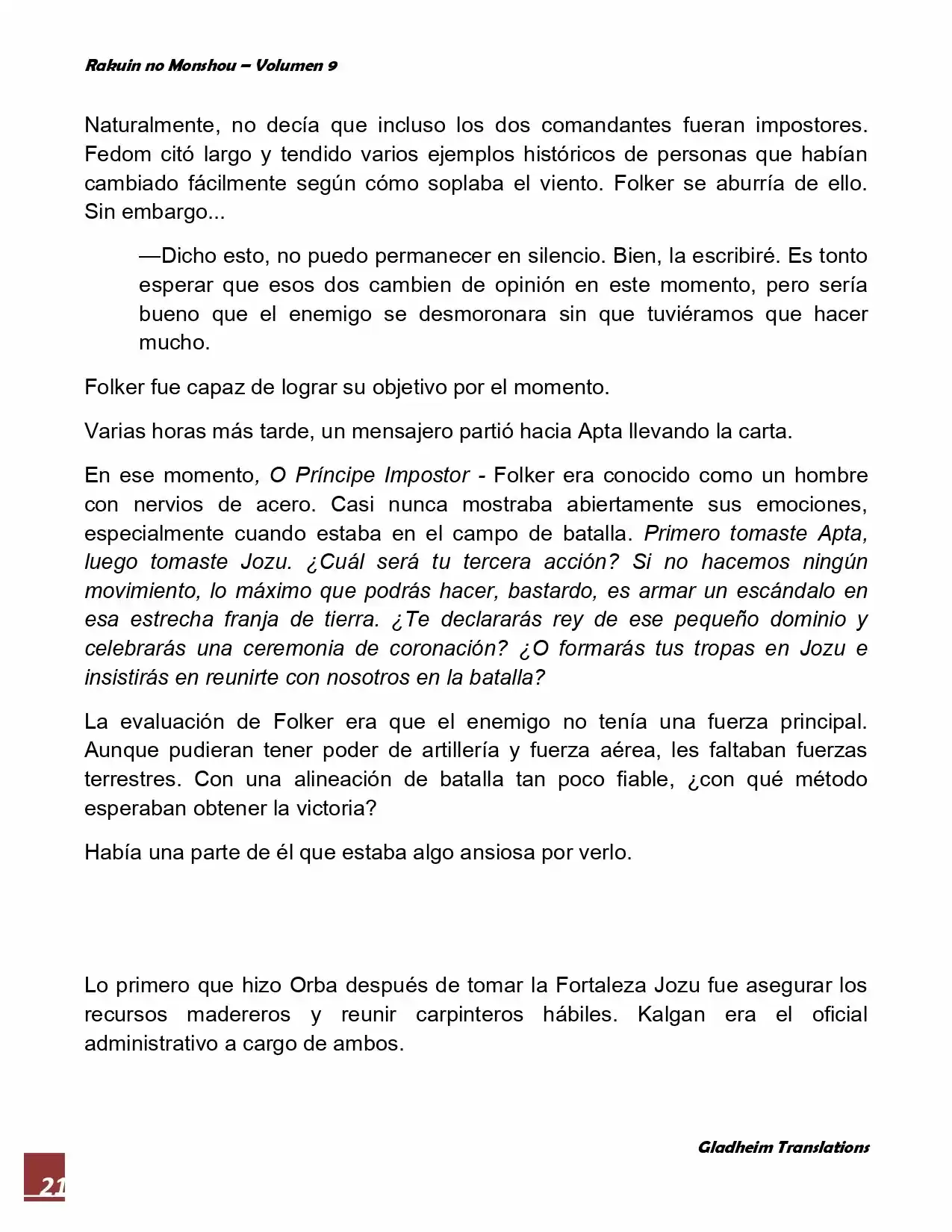 Rakuin no Monshou – Volumen 9

Naturalmente, no decía que incluso los dos comandantes fueran impostores. Fedom citó largo y tendido varios ejemplos históricos de personas que habían cambiado fácilmente según cómo soplaba el viento. Folker se aburría de ello. Sin embargo...

—Dicho esto, no puedo permanecer en silencio. Bien, la escribiré. Es tonto esperar que esos dos cambien de opinión en este momento, pero sería bueno que el enemigo se desmoronara sin que tuviéramos que hacer mucho.

Folker fue capaz de lograr su objetivo por el momento.

Varias horas más tarde, un mensajero partió hacia Apta llevando la carta.

En ese momento, O Príncipe Impostor - Folker era conocido como un hombre con nervios de acero. Casi nunca mostraba abiertamente sus emociones, especialmente cuando estaba en el campo de batalla. Primero tomaste Apta, luego tomaste Jozu. ¿Cuál será tu tercera acción? Si no hacemos ningún movimiento, lo máximo que podrás hacer, bastardo, es armar un escándalo en esa estrecha franja de tierra. ¿Te declararás rey de ese pequeño dominio y celebrarás una ceremonia de coronación? ¿O formarás tus tropas en Jozu e insistirás en reunirte con nosotros en la batalla?

La evaluación de Folker era que el enemigo no tenía una fuerza principal. Aunque pudieran tener poder de artillería y fuerza aérea, les faltaban fuerzas terrestres. Con una alineación de batalla tan poco fiable, ¿con qué método esperaban obtener la victoria?

Había una parte de él que estaba algo ansiosa por verlo.

Lo primero que hizo Orba después de tomar la Fortaleza Jozu fue asegurar los recursos madereros y reunir carpinteros hábiles. Kalgan era el oficial administrativo a cargo de ambos.

Gladheim Translations

21